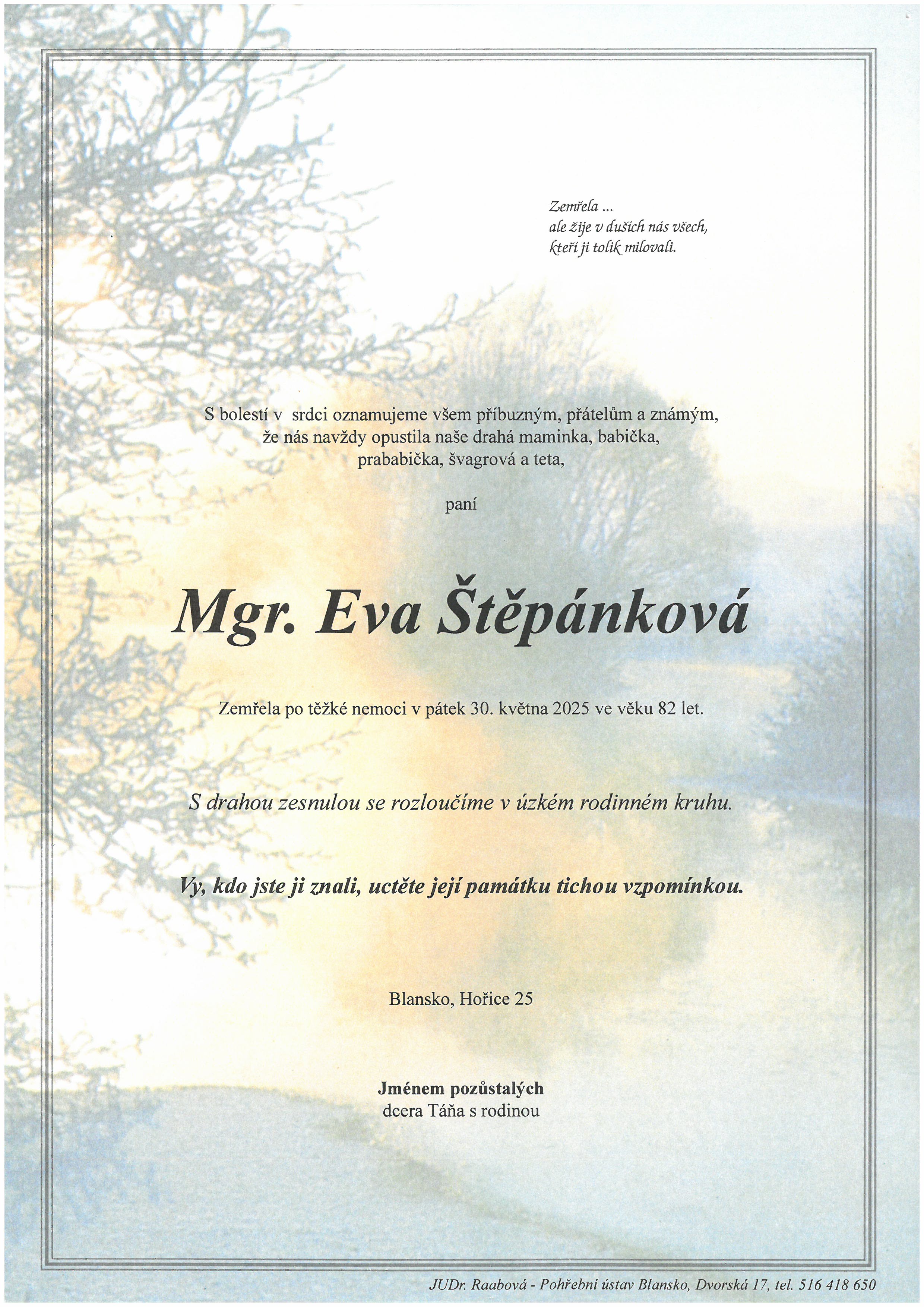 Zemřela ...
ale žije v duších nás všech,
kteří ji tolik milovali.

S bolestí v srdci oznamujeme všem příbuzným, přátelům a známým, že nás navždy opustila naše drahá maminka, babička, prababička, švagrová a teta,

paní

Mgr. Eva Štěpánková

Zemřela po těžké nemoci v pátek 30. května 2025 ve věku 82 let.

S drahou zesnulou se rozloučíme v úzkém rodinném kruhu.

Vy, kdo jste ji znali, uctěte její památku tichou vzpomínkou.

Blansko, Hořice 25

Jménem pozůstalých
dcera Táňa s rodinou

JUDr. Raabová - Pohřební ústav Blansko, Dvorská 17, tel. 516 418 650